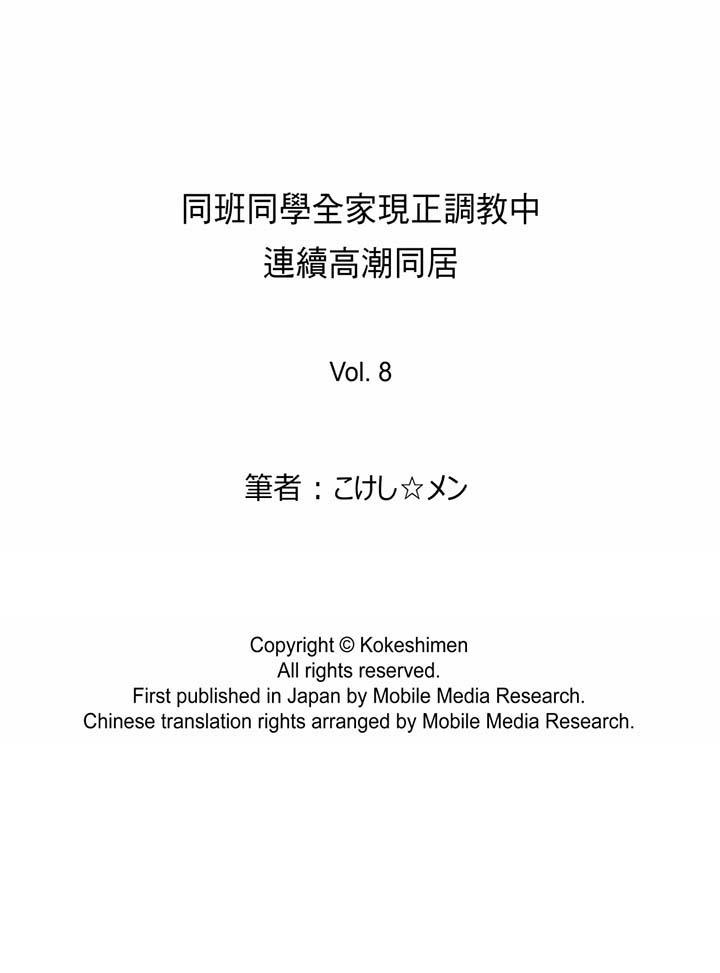 同班同學全家現正調教中
連續高潮同居

Vol. 8

筆者：こけし☆メン

Copyright © Kokeshimen
All rights reserved.
First published in Japan by Mobile Media Research.
Chinese translation rights arranged by Mobile Media Research.